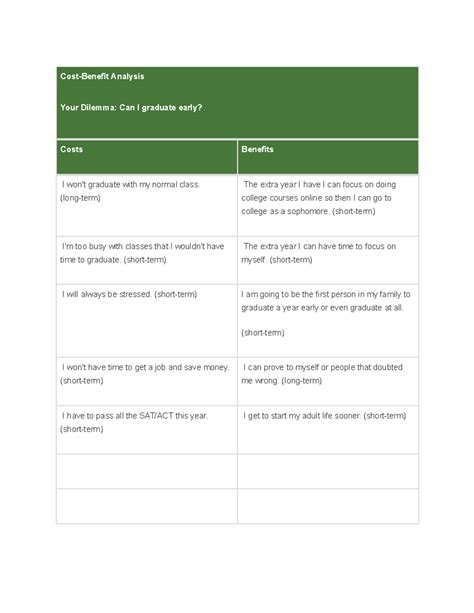 Cost-Benefit Analysis

Your Dilemma: Can I graduate early?

| Costs | Benefits |
|---|---|
| I won't graduate with my normal class. (long-term) | The extra year I have I can focus on doing college courses online so then I can go to college as a sophomore. (short-term) |
| I'm too busy with classes that I wouldn't have time to graduate. (short-term) | The extra year I can have time to focus on myself. (short-term) |
| I will always be stressed. (short-term) | I am going to be the first person in my family to graduate a year early or even graduate at all. (short-term) |
| I won't have time to get a job and save money. (short-term) | I can prove to myself or people that doubted me wrong. (long-term) |
| I have to pass all the SAT/ACT this year. (short-term) | I get to start my adult life sooner. (short-term) |
| | |
| | |